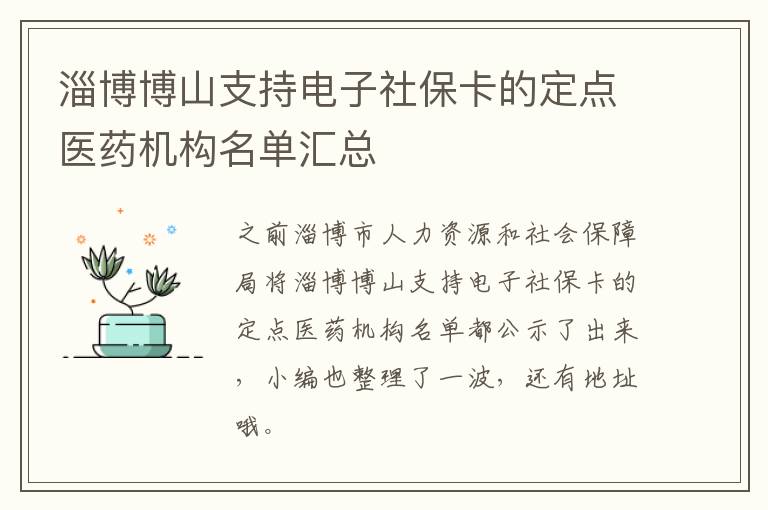 淄博博山支持电子社保卡的定点医药机构名单汇总

之前淄博市人力资源和社会保障局将淄博博山支持电子社保卡的定点医药机构名单都公示了出来，小编也整理了一波，还有地址哦。